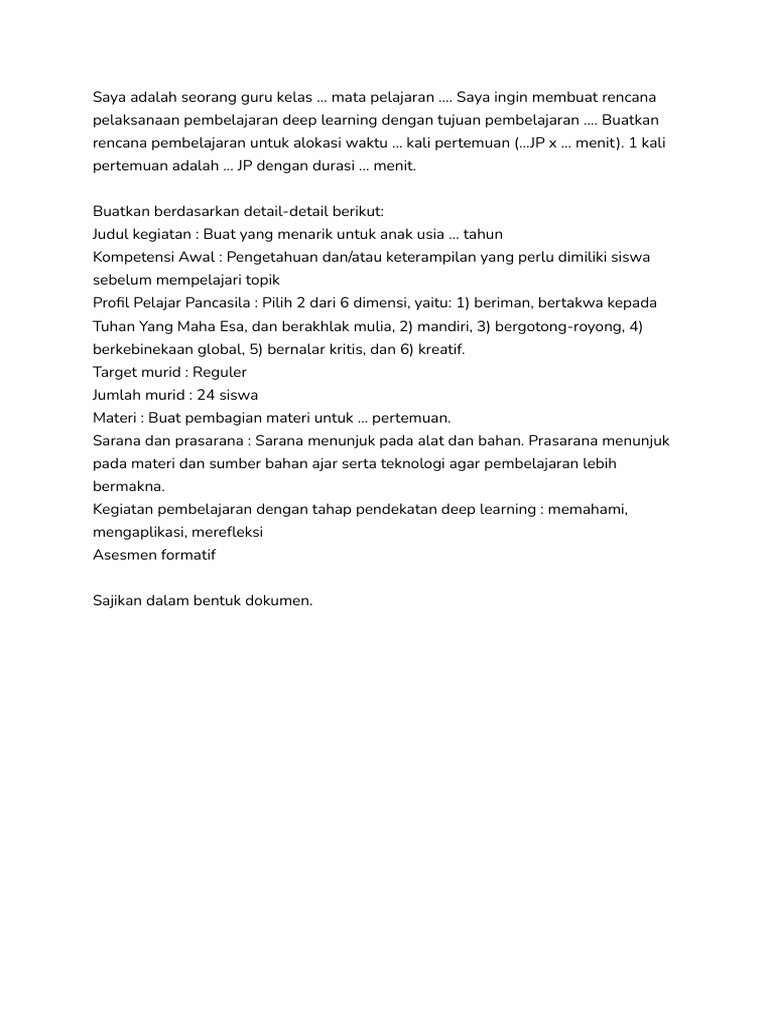 Saya adalah seorang guru kelas ... mata pelajaran .... Saya ingin membuat rencana pelaksanaan pembelajaran deep learning dengan tujuan pembelajaran .... Buatkan rencana pembelajaran untuk alokasi waktu ... kali pertemuan (...JP x ... menit). 1 kali pertemuan adalah ... JP dengan durasi ... menit.

Buatkan berdasarkan detail-detail berikut:
Judul kegiatan : Buat yang menarik untuk anak usia ... tahun
Kompetensi Awal : Pengetahuan dan/atau keterampilan yang perlu dimiliki siswa sebelum mempelajari topik
Profil Pelajar Pancasila : Pilih 2 dari 6 dimensi, yaitu: 1) beriman, bertakwa kepada Tuhan Yang Maha Esa, dan berakhlak mulia, 2) mandiri, 3) bergotong-royong, 4) berkebinekaan global, 5) bernalar kritis, dan 6) kreatif.
Target murid : Reguler
Jumlah murid : 24 siswa
Materi : Buat pembagian materi untuk ... pertemuan.
Sarana dan prasarana : Sarana menunjuk pada alat dan bahan. Prasarana menunjuk pada materi dan sumber bahan ajar serta teknologi agar pembelajaran lebih bermakna.
Kegiatan pembelajaran dengan tahap pendekatan deep learning : memahami, mengaplikasi, merefleksi
Asesmen formatif

Sajikan dalam bentuk dokumen.